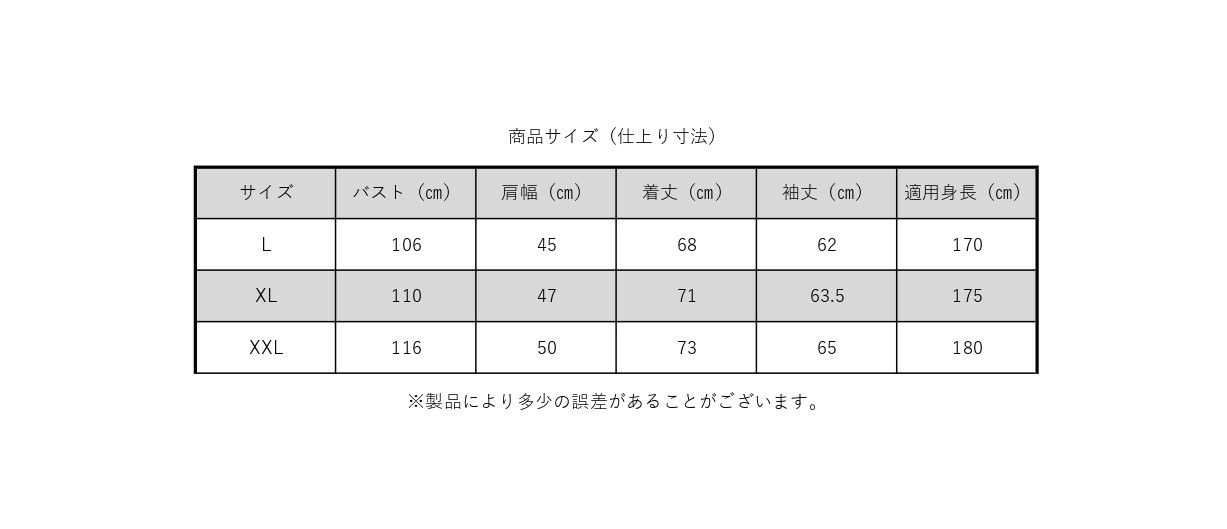 商品サイズ（仕上り寸法）

| サイズ | バスト（cm） | 肩幅（cm） | 着丈（cm） | 袖丈（cm） | 適用身長（cm） |
|---|---|---|---|---|---|
| L | 106 | 45 | 68 | 62 | 170 |
| XL | 110 | 47 | 71 | 63.5 | 175 |
| XXL | 116 | 50 | 73 | 65 | 180 |

※製品により多少の誤差があることがございます。